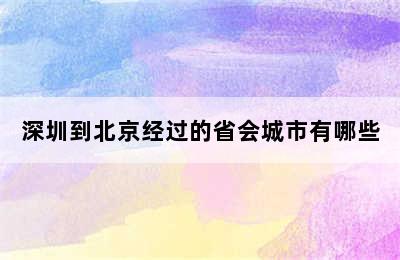 深圳到北京经过的省会城市有哪些